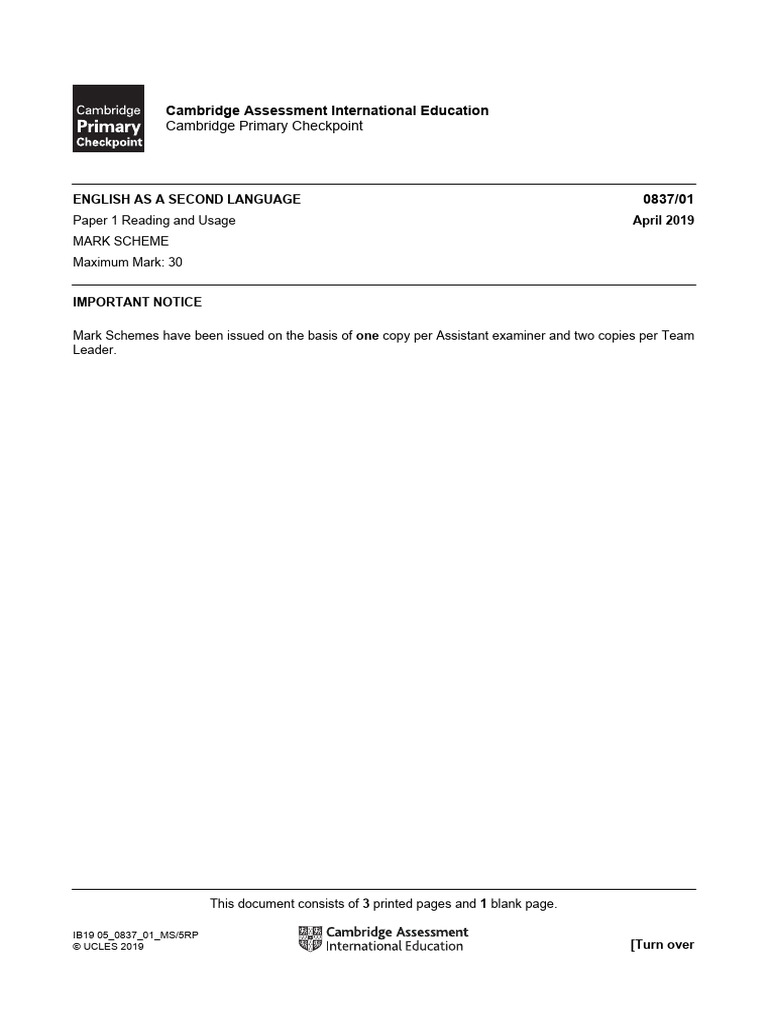 Cambridge Primary Checkpoint

Cambridge Assessment International Education
Cambridge Primary Checkpoint

ENGLISH AS A SECOND LANGUAGE 0837/01
Paper 1 Reading and Usage April 2019
MARK SCHEME
Maximum Mark: 30

IMPORTANT NOTICE

Mark Schemes have been issued on the basis of one copy per Assistant examiner and two copies per Team Leader.

This document consists of 3 printed pages and 1 blank page.

IB19 05_0837_01_MS/5RP
© UCLES 2019

Cambridge Assessment International Education

[Turn over